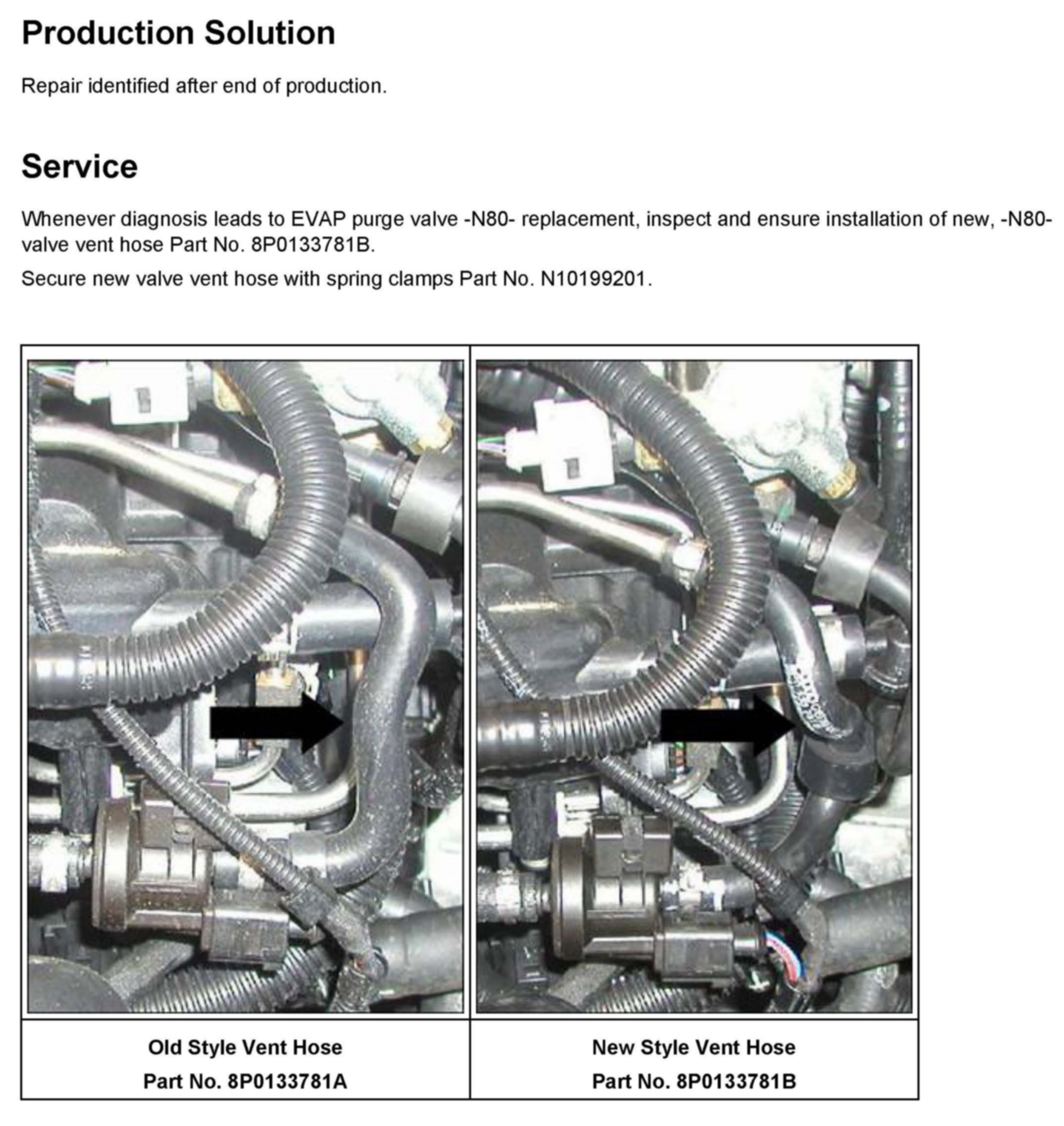 Production Solution

Repair identified after end of production.

Service

Whenever diagnosis leads to EVAP purge valve -N80- replacement, inspect and ensure installation of new, -N80- valve vent hose Part No. 8P0133781B.

Secure new valve vent hose with spring clamps Part No. N10199201.

| Old Style Vent Hose Part No. 8P0133781A | New Style Vent Hose Part No. 8P0133781B |
|---|---|